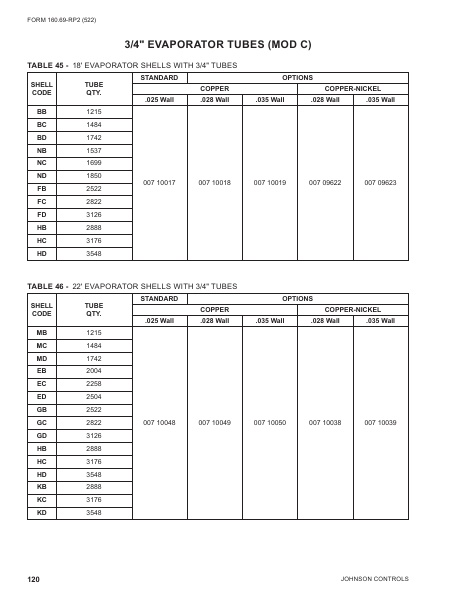 FORM 160.69-RP2 (522)

3/4" EVAPORATOR TUBES (MOD C)

TABLE 45 - 18' EVAPORATOR SHELLS WITH 3/4" TUBES

| SHELL CODE | TUBE QTY. | STANDARD | OPTIONS | | | |
|---|---|---|---|---|---|---|
| | | | COPPER | | COPPER-NICKEL | |
| | | .025 Wall | .028 Wall | .035 Wall | .028 Wall | .035 Wall |
| BB | 1215 | 007 10017 | 007 10018 | 007 10019 | 007 09622 | 007 09623 |
| BC | 1484 | | | | | |
| BD | 1742 | | | | | |
| NB | 1537 | | | | | |
| NC | 1699 | | | | | |
| ND | 1850 | | | | | |
| FB | 2522 | | | | | |
| FC | 2822 | | | | | |
| FD | 3126 | | | | | |
| HB | 2888 | | | | | |
| HC | 3176 | | | | | |
| HD | 3548 | | | | | |

TABLE 46 - 22' EVAPORATOR SHELLS WITH 3/4" TUBES

| SHELL CODE | TUBE QTY. | STANDARD | OPTIONS | | | |
|---|---|---|---|---|---|---|
| | | | COPPER | | COPPER-NICKEL | |
| | | .025 Wall | .028 Wall | .035 Wall | .028 Wall | .035 Wall |
| MB | 1215 | 007 10048 | 007 10049 | 007 10050 | 007 10038 | 007 10039 |
| MC | 1484 | | | | | |
| MD | 1742 | | | | | |
| EB | 2004 | | | | | |
| EC | 2258 | | | | | |
| ED | 2504 | | | | | |
| GB | 2522 | | | | | |
| GC | 2822 | | | | | |
| GD | 3126 | | | | | |
| HB | 2888 | | | | | |
| HC | 3176 | | | | | |
| HD | 3548 | | | | | |
| KB | 2888 | | | | | |
| KC | 3176 | | | | | |
| KD | 3548 | | | | | |

120 JOHNSON CONTROLS